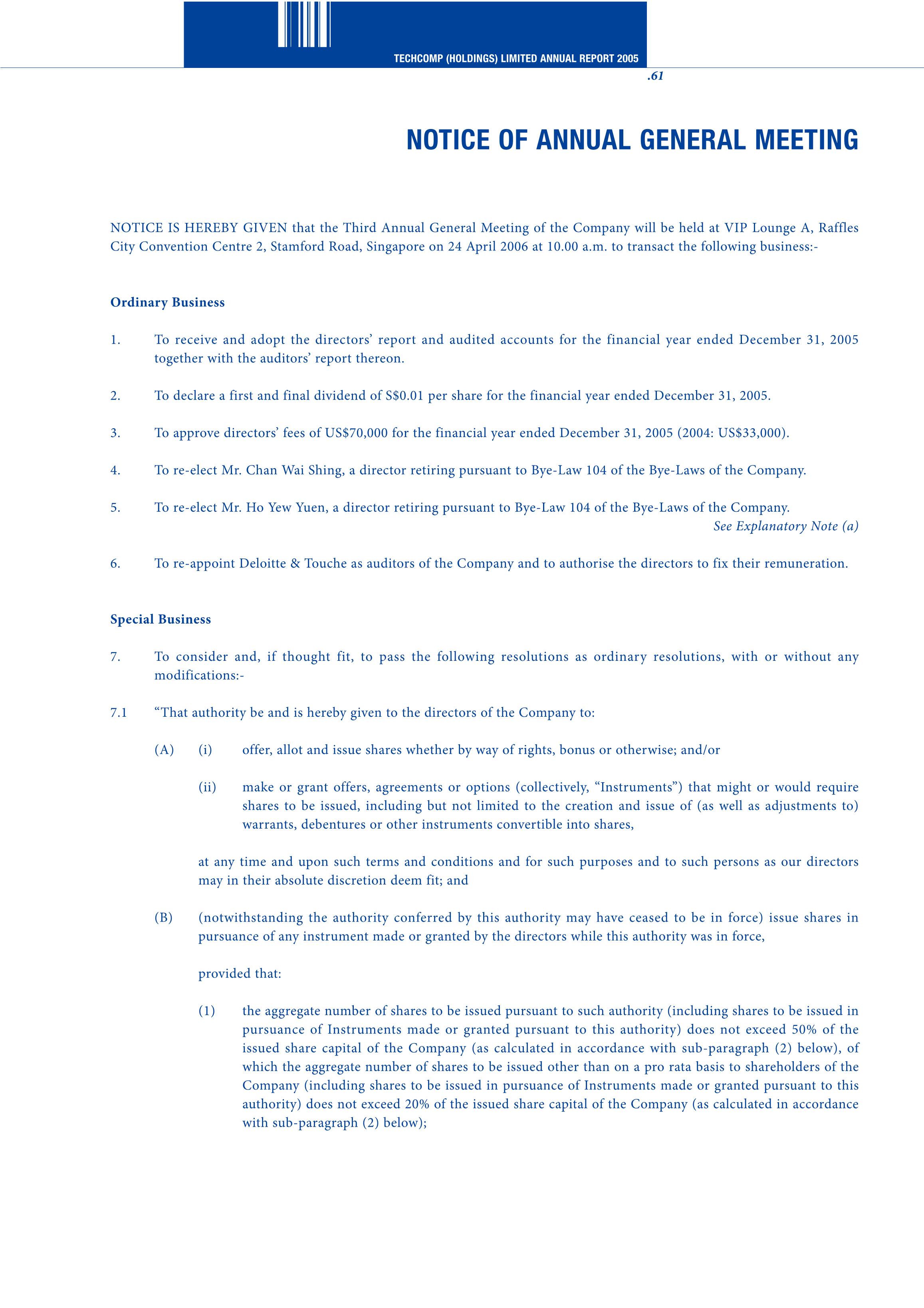 TECHCOMP (HOLDINGS) LIMITED ANNUAL REPORT 2005

.61

NOTICE OF ANNUAL GENERAL MEETING

NOTICE IS HEREBY GIVEN that the Third Annual General Meeting of the Company will be held at VIP Lounge A, Raffles City Convention Centre 2, Stamford Road, Singapore on 24 April 2006 at 10.00 a.m. to transact the following business:-

Ordinary Business

1. To receive and adopt the directors' report and audited accounts for the financial year ended December 31, 2005 together with the auditors' report thereon.

2. To declare a first and final dividend of S$0.01 per share for the financial year ended December 31, 2005.

3. To approve directors' fees of US$70,000 for the financial year ended December 31, 2005 (2004: US$33,000).

4. To re-elect Mr. Chan Wai Shing, a director retiring pursuant to Bye-Law 104 of the Bye-Laws of the Company.

5. To re-elect Mr. Ho Yew Yuen, a director retiring pursuant to Bye-Law 104 of the Bye-Laws of the Company.

See Explanatory Note (a)

6. To re-appoint Deloitte & Touche as auditors of the Company and to authorise the directors to fix their remuneration.

Special Business

7. To consider and, if thought fit, to pass the following resolutions as ordinary resolutions, with or without any modifications:-

7.1 "That authority be and is hereby given to the directors of the Company to:

(A) (i) offer, allot and issue shares whether by way of rights, bonus or otherwise; and/or

(ii) make or grant offers, agreements or options (collectively, "Instruments") that might or would require shares to be issued, including but not limited to the creation and issue of (as well as adjustments to) warrants, debentures or other instruments convertible into shares,

at any time and upon such terms and conditions and for such purposes and to such persons as our directors may in their absolute discretion deem fit; and

(B) (notwithstanding the authority conferred by this authority may have ceased to be in force) issue shares in pursuance of any instrument made or granted by the directors while this authority was in force,

provided that:

(1) the aggregate number of shares to be issued pursuant to such authority (including shares to be issued in pursuance of Instruments made or granted pursuant to this authority) does not exceed 50% of the issued share capital of the Company (as calculated in accordance with sub-paragraph (2) below), of which the aggregate number of shares to be issued other than on a pro rata basis to shareholders of the Company (including shares to be issued in pursuance of Instruments made or granted pursuant to this authority) does not exceed 20% of the issued share capital of the Company (as calculated in accordance with sub-paragraph (2) below);